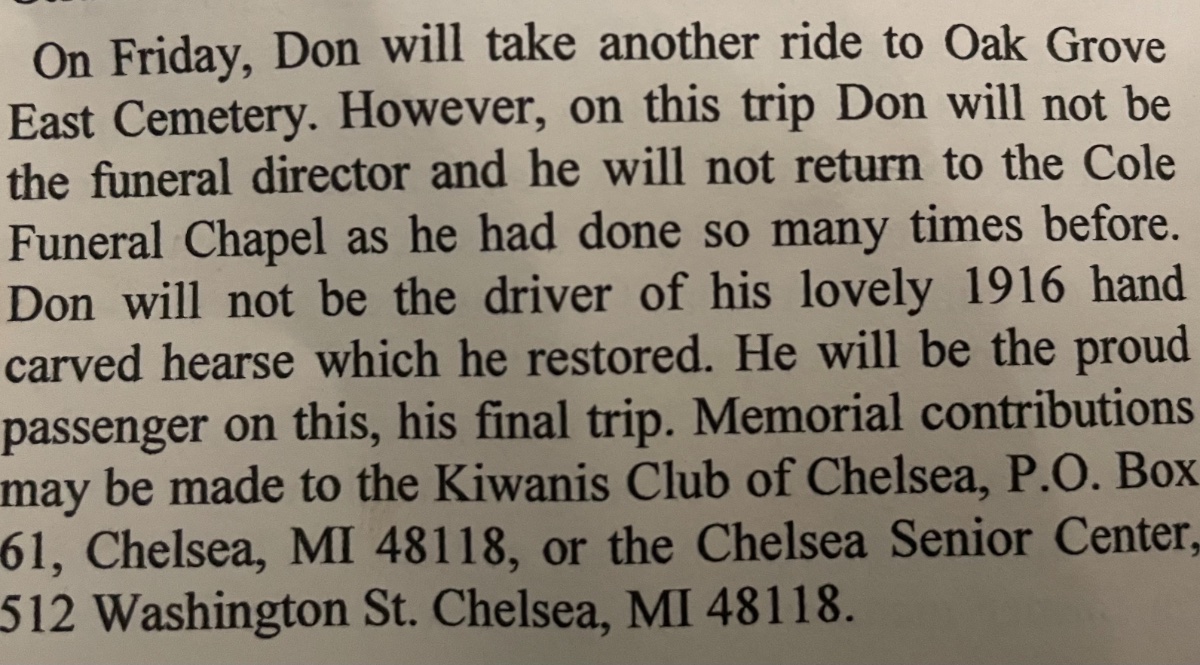 On Friday, Don will take another ride to Oak Grove East Cemetery. However, on this trip Don will not be the funeral director and he will not return to the Cole Funeral Chapel as he had done so many times before. Don will not be the driver of his lovely 1916 hand carved hearse which he restored. He will be the proud passenger on this, his final trip. Memorial contributions may be made to the Kiwanis Club of Chelsea, P.O. Box 61, Chelsea, MI 48118, or the Chelsea Senior Center, 512 Washington St. Chelsea, MI 48118.